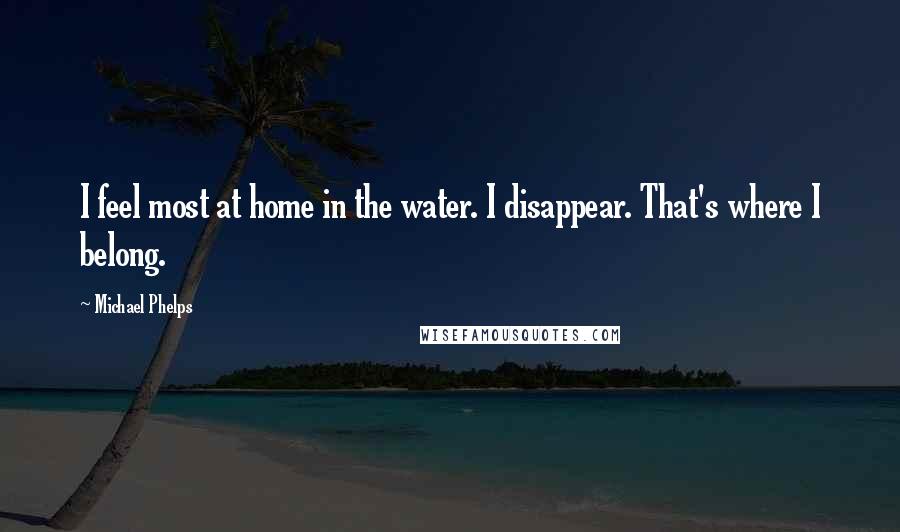 I feel most at home in the water. I disappear. That's where I belong.

~ Michael Phelps

WISEFAMOUSQUOTES.COM